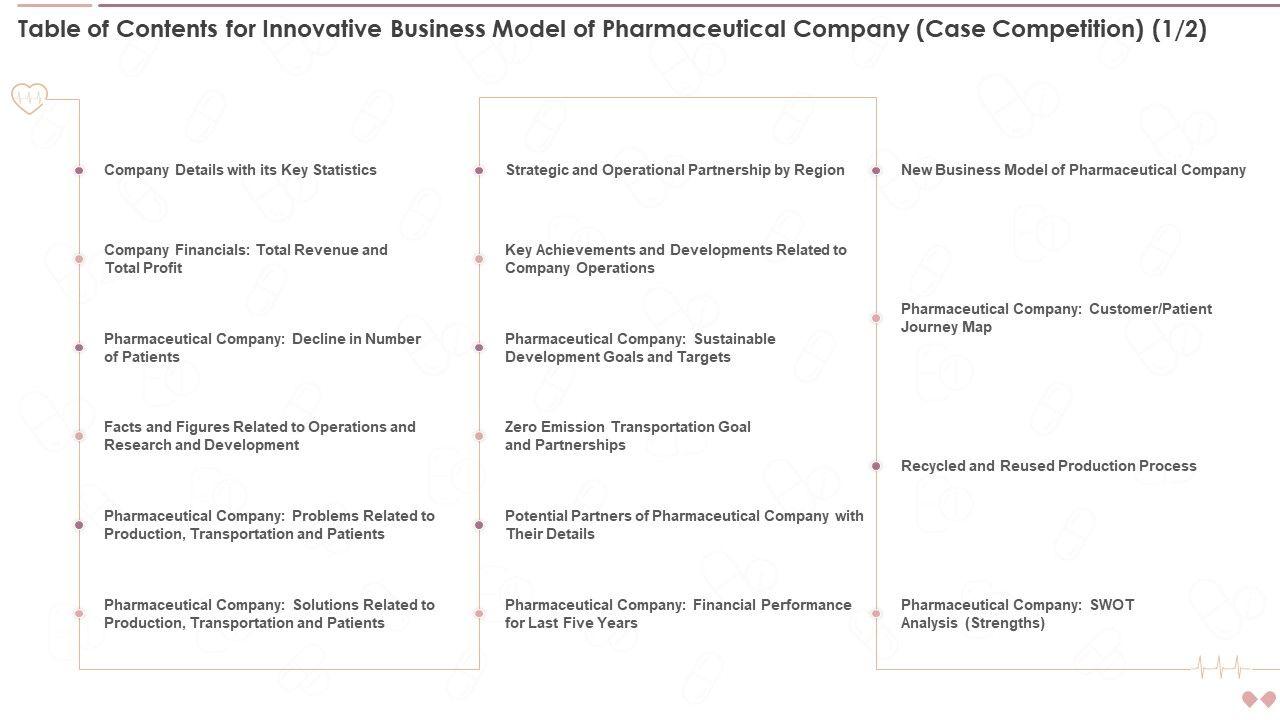 Table of Contents for Innovative Business Model of Pharmaceutical Company (Case Competition) (1/2)

Company Details with its Key Statistics

Company Financials: Total Revenue and Total Profit

Pharmaceutical Company: Decline in Number of Patients

Facts and Figures Related to Operations and Research and Development

Pharmaceutical Company: Problems Related to Production, Transportation and Patients

Pharmaceutical Company: Solutions Related to Production, Transportation and Patients

Strategic and Operational Partnership by Region

Key Achievements and Developments Related to Company Operations

Pharmaceutical Company: Sustainable Development Goals and Targets

Zero Emission Transportation Goal and Partnerships

Potential Partners of Pharmaceutical Company with Their Details

Pharmaceutical Company: Financial Performance for Last Five Years

New Business Model of Pharmaceutical Company

Pharmaceutical Company: Customer/Patient Journey Map

Recycled and Reused Production Process

Pharmaceutical Company: SWOT Analysis (Strengths)